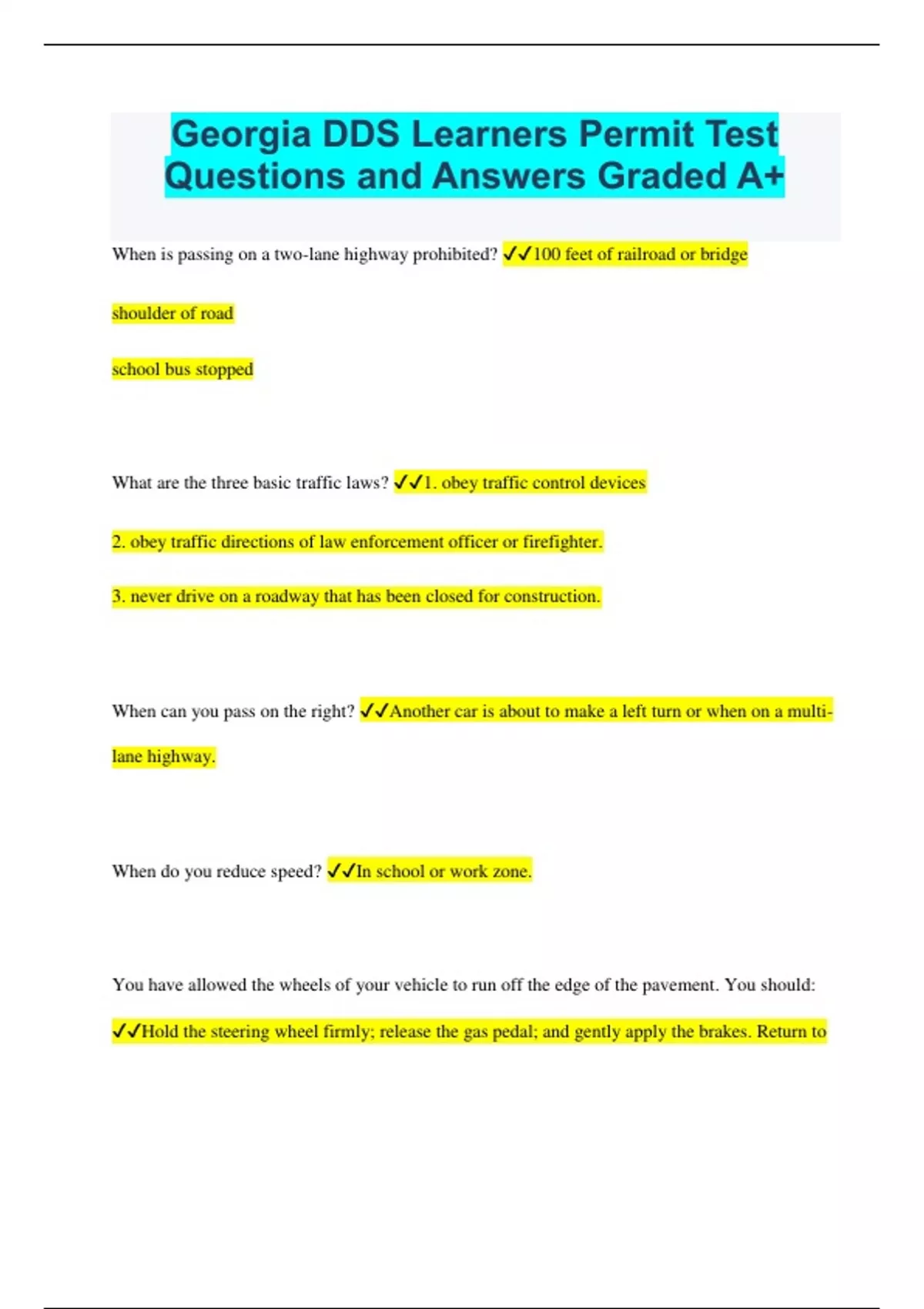 Georgia DDS Learners Permit Test Questions and Answers Graded A+

When is passing on a two-lane highway prohibited? ✓✓100 feet of railroad or bridge

shoulder of road

school bus stopped

What are the three basic traffic laws? ✓✓1. obey traffic control devices

2. obey traffic directions of law enforcement officer or firefighter.

3. never drive on a roadway that has been closed for construction.

When can you pass on the right? ✓✓Another car is about to make a left turn or when on a multi-lane highway.

When do you reduce speed? ✓✓In school or work zone.

You have allowed the wheels of your vehicle to run off the edge of the pavement. You should: ✓✓Hold the steering wheel firmly; release the gas pedal; and gently apply the brakes. Return to